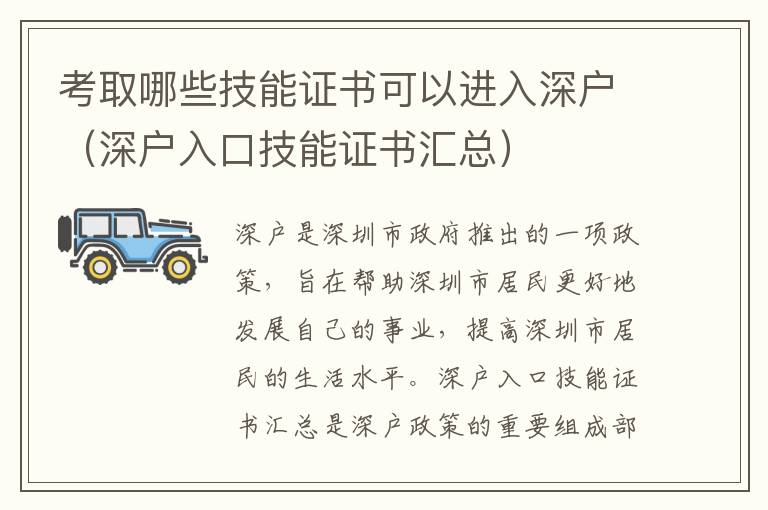 考取哪些技能证书可以进入深户（深户入口技能证书汇总）

深户是深圳市政府推出的一项政策，旨在帮助深圳市居民更好地发展自己的事业，提高深圳市居民的生活水平。深户入口技能证书汇总是深户政策的重要组成部